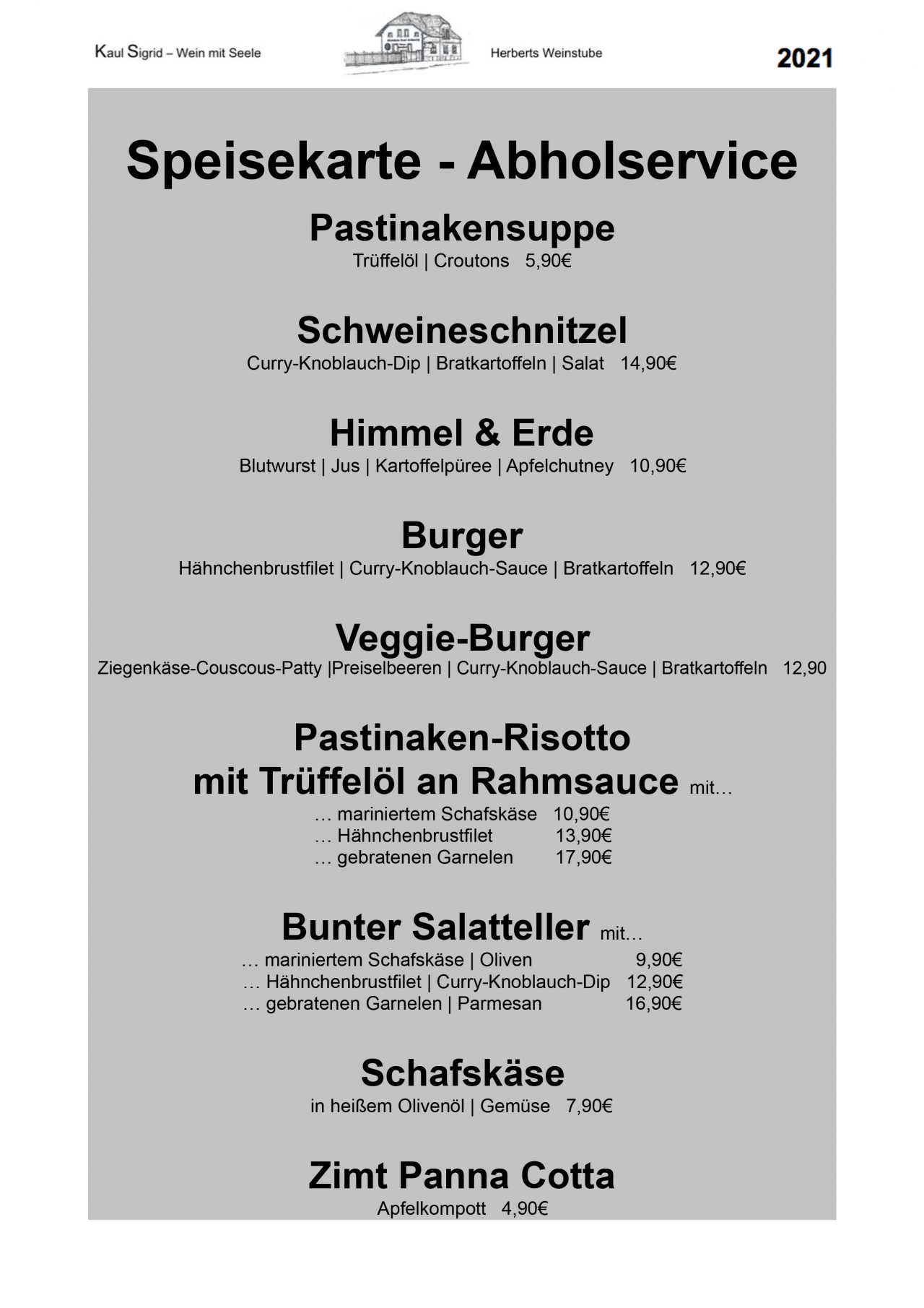 Kaul Sigrid – Wein mit Seele

Herberts Weinstube

2021

Speisekarte - Abholservice

Pastinakensuppe
Trüffelöl | Croutons 5,90€

Schweineschnitzel
Curry-Knoblauch-Dip | Bratkartoffeln | Salat 14,90€

Himmel & Erde
Blutwurst | Jus | Kartoffelpüree | Apfelchutney 10,90€

Burger
Hähnchenbrustfilet | Curry-Knoblauch-Sauce | Bratkartoffeln 12,90€

Veggie-Burger
Ziegenkäse-Couscous-Patty |Preiselbeeren | Curry-Knoblauch-Sauce | Bratkartoffeln 12,90

Pastinaken-Risotto mit Trüffelöl an Rahmsauce mit…
… mariniertem Schafskäse 10,90€
… Hähnchenbrustfilet 13,90€
… gebratenen Garnelen 17,90€

Bunter Salatteller mit…
… mariniertem Schafskäse | Oliven 9,90€
… Hähnchenbrustfilet | Curry-Knoblauch-Dip 12,90€
… gebratenen Garnelen | Parmesan 16,90€

Schafskäse
in heißem Olivenöl | Gemüse 7,90€

Zimt Panna Cotta
Apfelkompott 4,90€